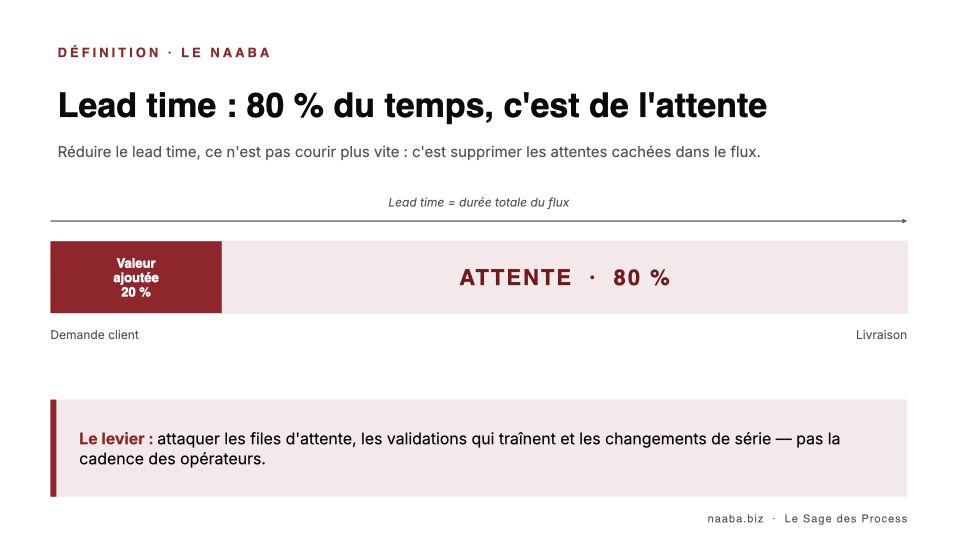 DÉFINITION · LE NAABA

Lead time : 80 % du temps, c'est de l'attente

Réduire le lead time, ce n'est pas courir plus vite : c'est supprimer les attentes cachées dans le flux.

Lead time = durée totale du flux

Valeur ajoutée 20 %

ATTENTE · 80 %

Demande client

Livraison

Le levier : attaquer les files d'attente, les validations qui traînent et les changements de série — pas la cadence des opérateurs.

naaba.biz · Le Sage des Process